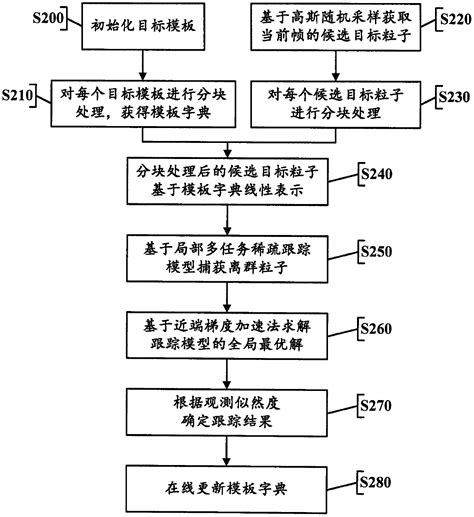 S200
初始化目标模板

基于高斯随机采样获取当前帧的候选目标粒子
S220

S210
对每个目标模板进行分块处理，获得模板字典

对每个候选目标粒子进行分块处理
S230

分块处理后的候选目标粒子基于模板字典线性表示
S240

基于局部多任务稀疏跟踪模型捕获离群粒子
S250

基于近端梯度加速法求解跟踪模型的全局最优解
S260

根据观测似然度确定跟踪结果
S270

在线更新模板字典
S280